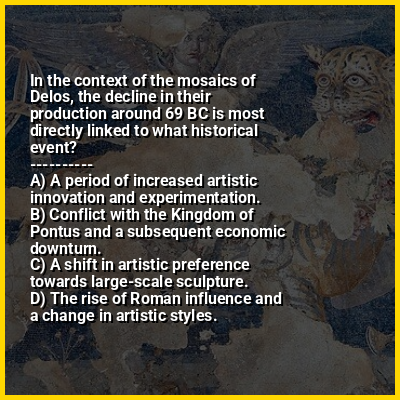 In the context of the mosaics of Delos, the decline in their production around 69 BC is most directly linked to what historical event?
----------
A) A period of increased artistic innovation and experimentation.
B) Conflict with the Kingdom of Pontus and a subsequent economic downturn.
C) A shift in artistic preference towards large-scale sculpture.
D) The rise of Roman influence and a change in artistic styles.